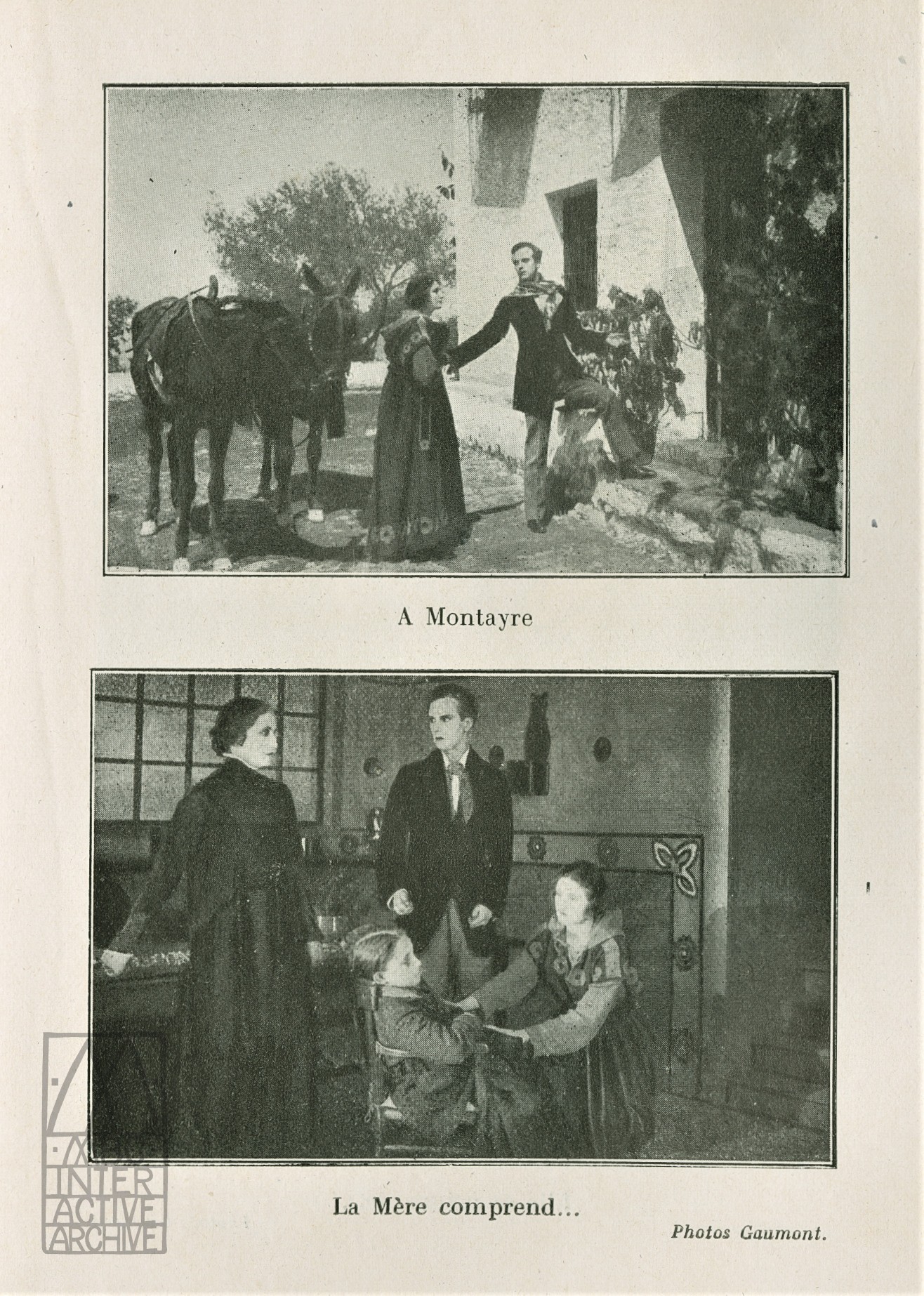 A Montayre

La Mère comprend...

Photos Gaumont.

INTER
ACTIVE
ARCHIVE